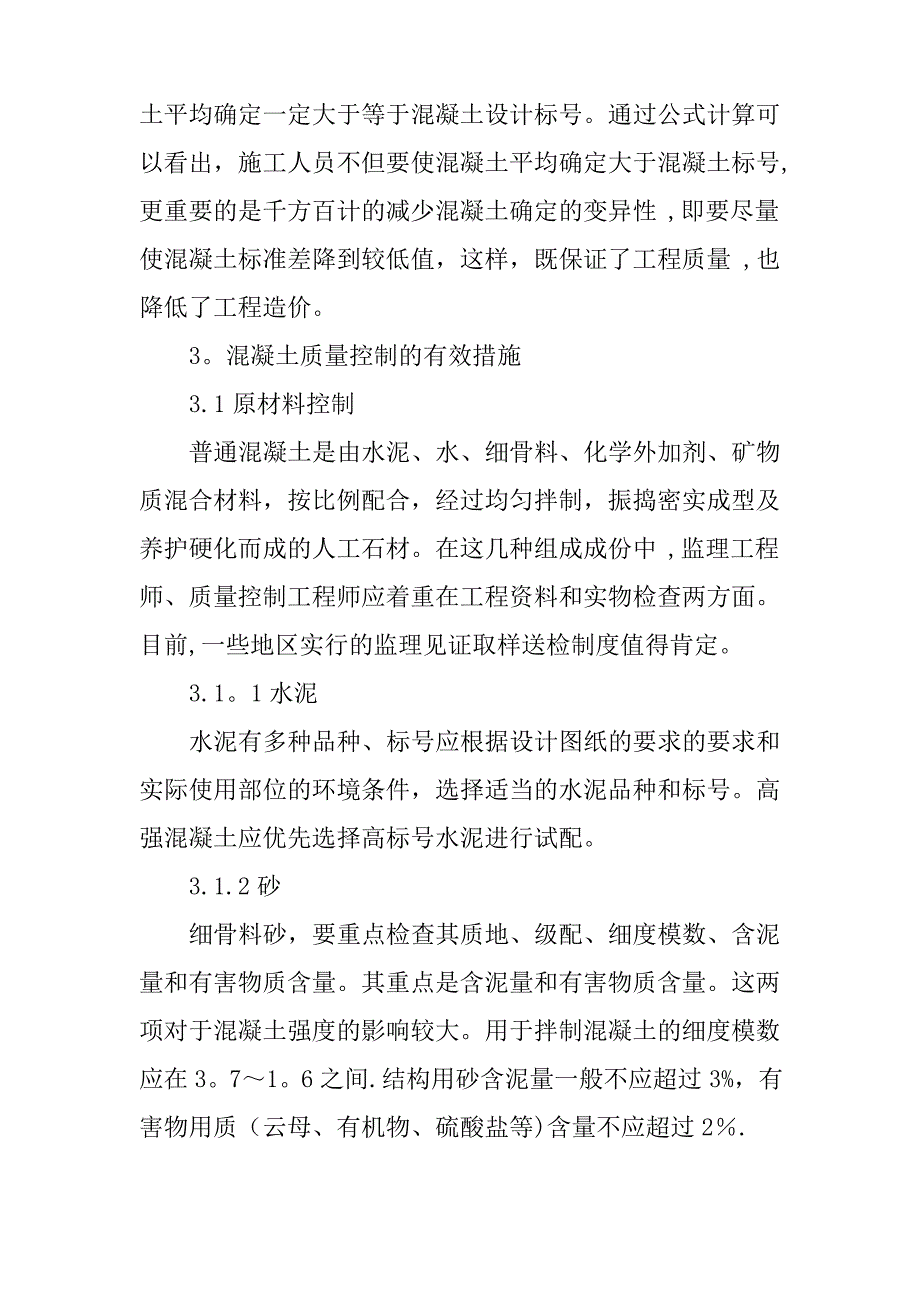 土平均确定一定大于等于混凝土设计标号。通过公式计算可以看出，施工人员不但要使混凝土平均确定大于混凝土标号,更重要的是千方百计的减少混凝土确定的变异性，即要尽量使混凝土标准差降到较低值，这样，既保证了工程质量，也降低了工程造价。

3。混凝土质量控制的有效措施

3.1 原材料控制

普通混凝土是由水泥、水、细骨料、化学外加剂、矿物质混合材料，按比例配合，经过均匀拌制，振捣密实成型及养护硬化而成的人工石材。在这几种组成成份中，监理工程师、质量控制工程师应着重在工程资料和实物检查两方面。目前,一些地区实行的监理见证取样送检制度值得肯定。

3.1。1 水泥

水泥有多种品种、标号应根据设计图纸的要求的要求和实际使用部位的环境条件，选择适当的水泥品种和标号。高强混凝土应优先选择高标号水泥进行试配。

3.1.2 砂

细骨料砂，要重点检查其质地、级配、细度模数、含泥量和有害物质含量。其重点是含泥量和有害物质含量。这两项对于混凝土强度的影响较大。用于拌制混凝土的细度模数应在 3。7～1。6 之间.结构用砂含泥量一般不应超过 3%，有害物用质（云母、有机物、硫酸盐等)含量不应超过 2%.